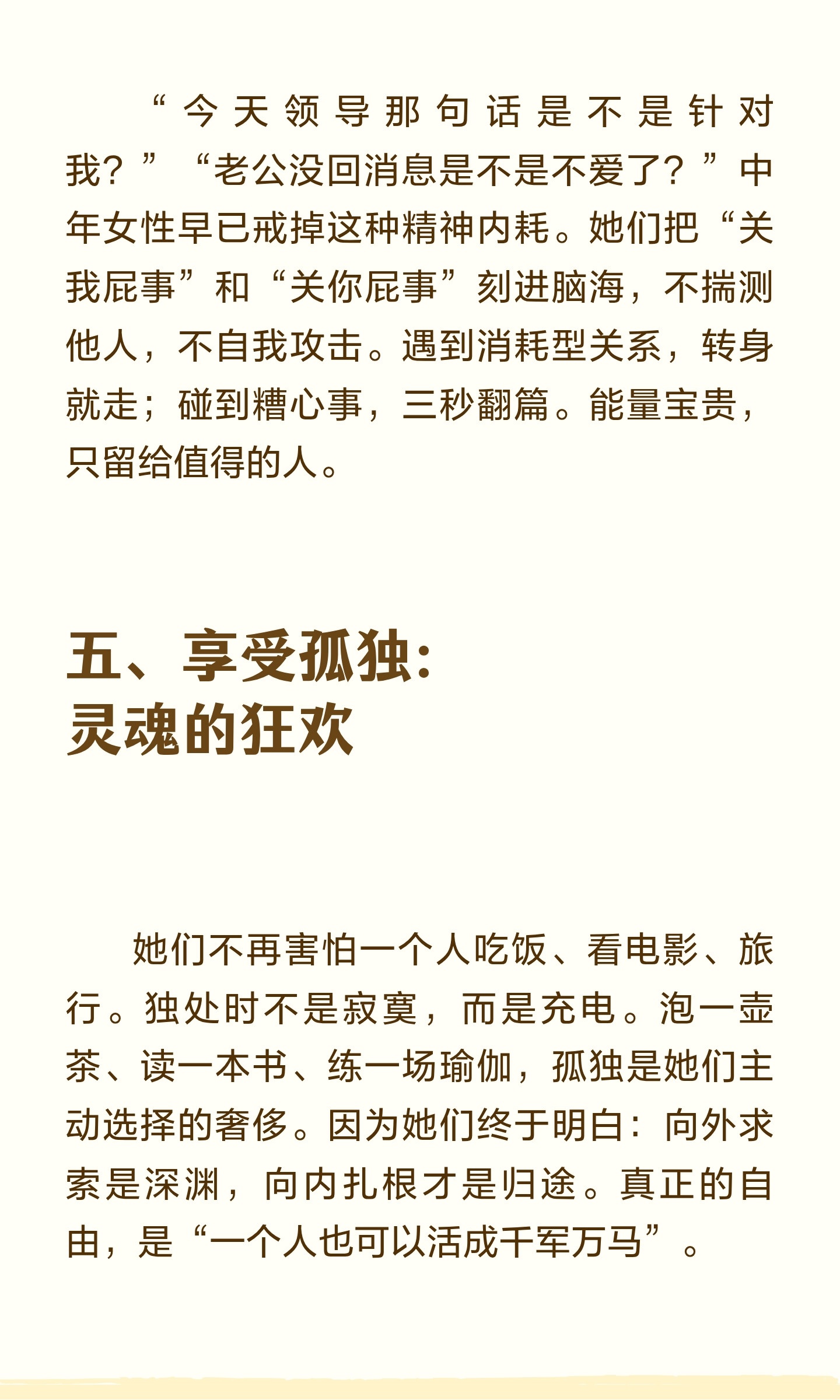 “今天领导那句话是不是针对我？”“老公没回消息是不是不爱了？”中年女性早已戒掉这种精神内耗。她们把“关我屁事”和“关你屁事”刻进脑海，不揣测他人，不自我攻击。遇到消耗型关系，转身就走；碰到糟心事，三秒翻篇。能量宝贵，只留给值得的人。

五、享受孤独：
灵魂的狂欢

她们不再害怕一个人吃饭、看电影、旅行。独处时不是寂寞，而是充电。泡一壶茶、读一本书、练一场瑜伽，孤独是她们主动选择的奢侈。因为她们终于明白：向外求索是深渊，向内扎根才是归途。真正的自由，是“一个人也可以活成千军万马”。